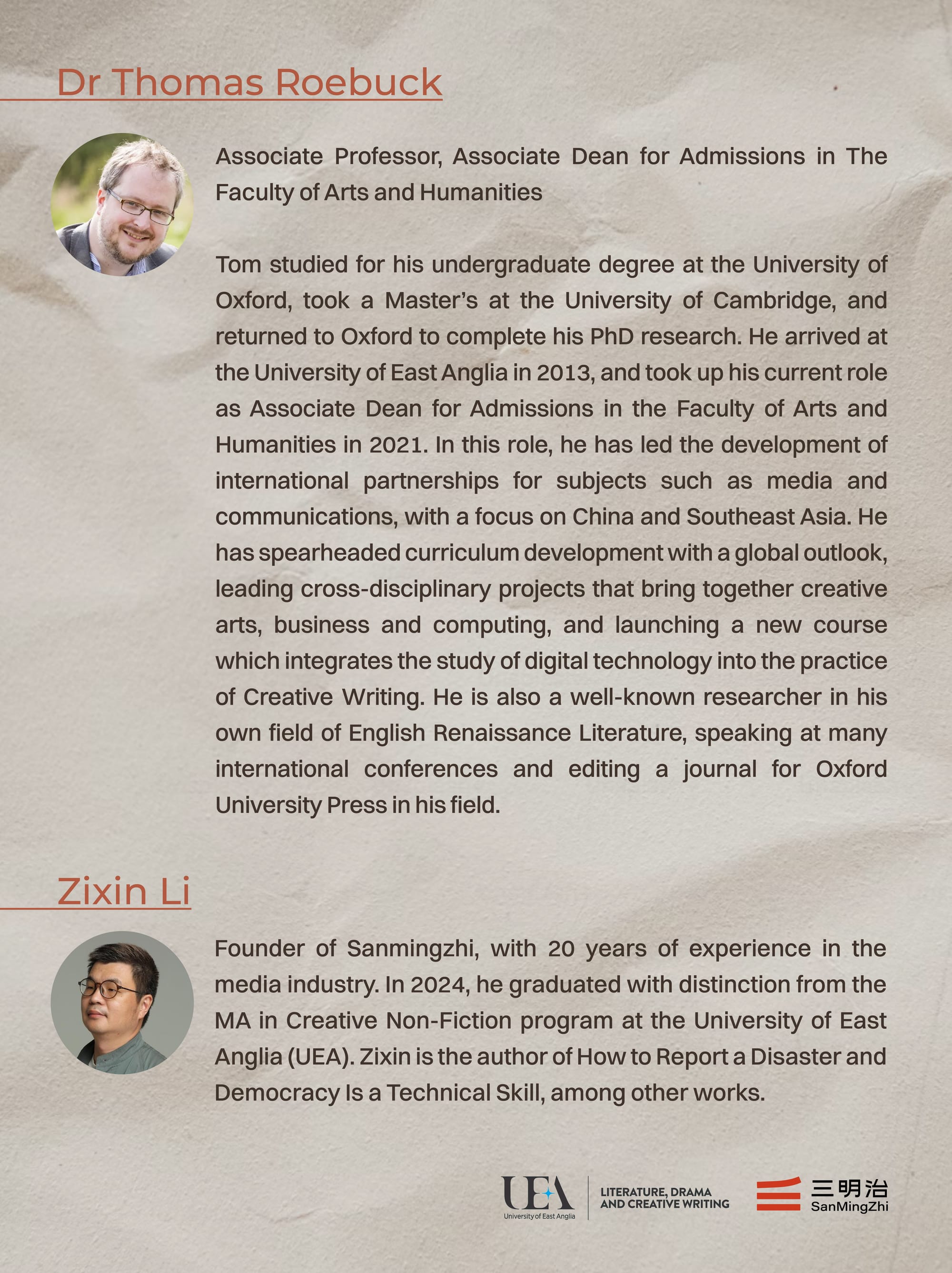 Dr Thomas Roebuck

Associate Professor, Associate Dean for Admissions in The Faculty of Arts and Humanities

Tom studied for his undergraduate degree at the University of Oxford, took a Master's at the University of Cambridge, and returned to Oxford to complete his PhD research. He arrived at the University of East Anglia in 2013, and took up his current role as Associate Dean for Admissions in the Faculty of Arts and Humanities in 2021. In this role, he has led the development of international partnerships for subjects such as media and communications, with a focus on China and Southeast Asia. He has spearheaded curriculum development with a global outlook, leading cross-disciplinary projects that bring together creative arts, business and computing, and launching a new course which integrates the study of digital technology into the practice of Creative Writing. He is also a well-known researcher in his own field of English Renaissance Literature, speaking at many international conferences and editing a journal for Oxford University Press in his field.

Zixin Li

Founder of Sanmingzhi, with 20 years of experience in the media industry. In 2024, he graduated with distinction from the MA in Creative Non-Fiction program at the University of East Anglia (UEA). Zixin is the author of How to Report a Disaster and Democracy Is a Technical Skill, among other works.

UEA University of East Anglia

LITERATURE, DRAMA AND CREATIVE WRITING

三明治 SanMingZhi